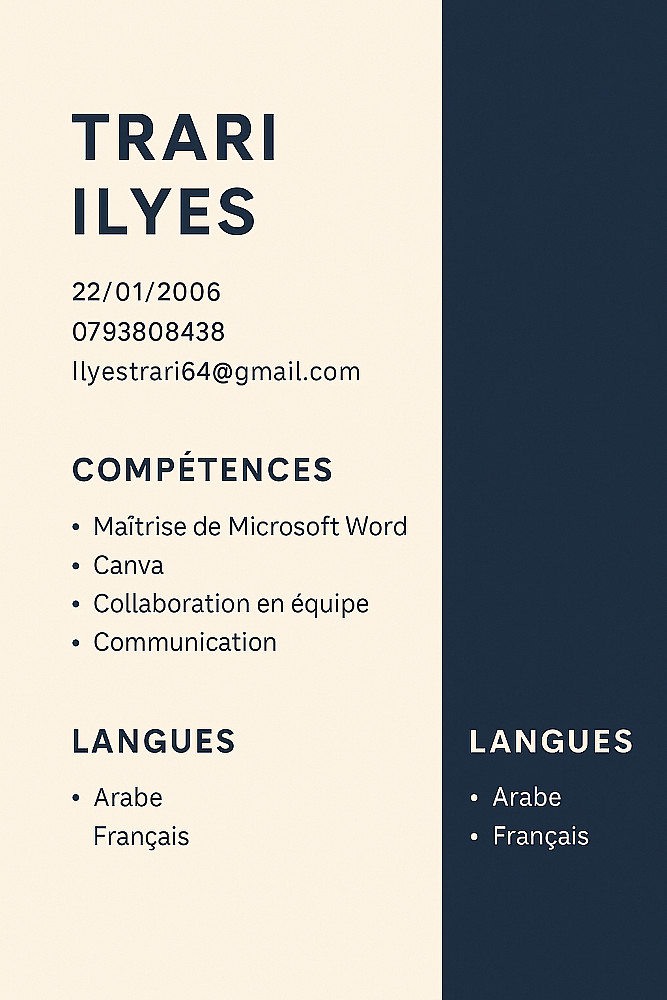 TRARI
ILYES

22/01/2006
0793808438
Ilyestrari64@gmail.com

COMPÉTENCES

• Maîtrise de Microsoft Word
• Canva
• Collaboration en équipe
• Communication

LANGUES

• Arabe
Français

LANGUES

• Arabe
• Français